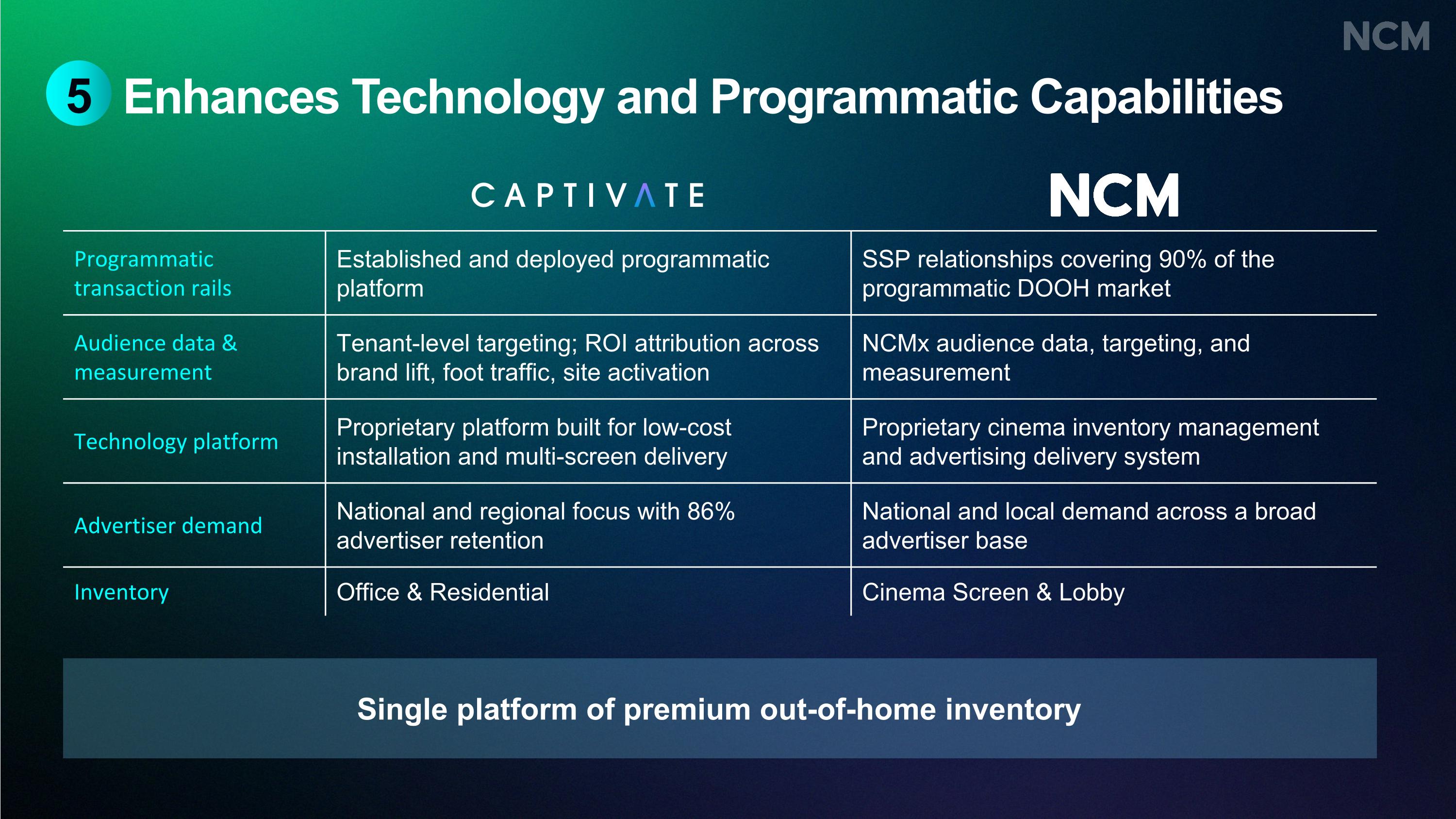 NCM

5 Enhances Technology and Programmatic Capabilities

| | CAPTIVATE | NCM |
|---|---|---|
| Programmatic transaction rails | Established and deployed programmatic platform | SSP relationships covering 90% of the programmatic DOOH market |
| Audience data & measurement | Tenant-level targeting; ROI attribution across brand lift, foot traffic, site activation | NCMx audience data, targeting, and measurement |
| Technology platform | Proprietary platform built for low-cost installation and multi-screen delivery | Proprietary cinema inventory management and advertising delivery system |
| Advertiser demand | National and regional focus with 86% advertiser retention | National and local demand across a broad advertiser base |
| Inventory | Office & Residential | Cinema Screen & Lobby |

Single platform of premium out-of-home inventory